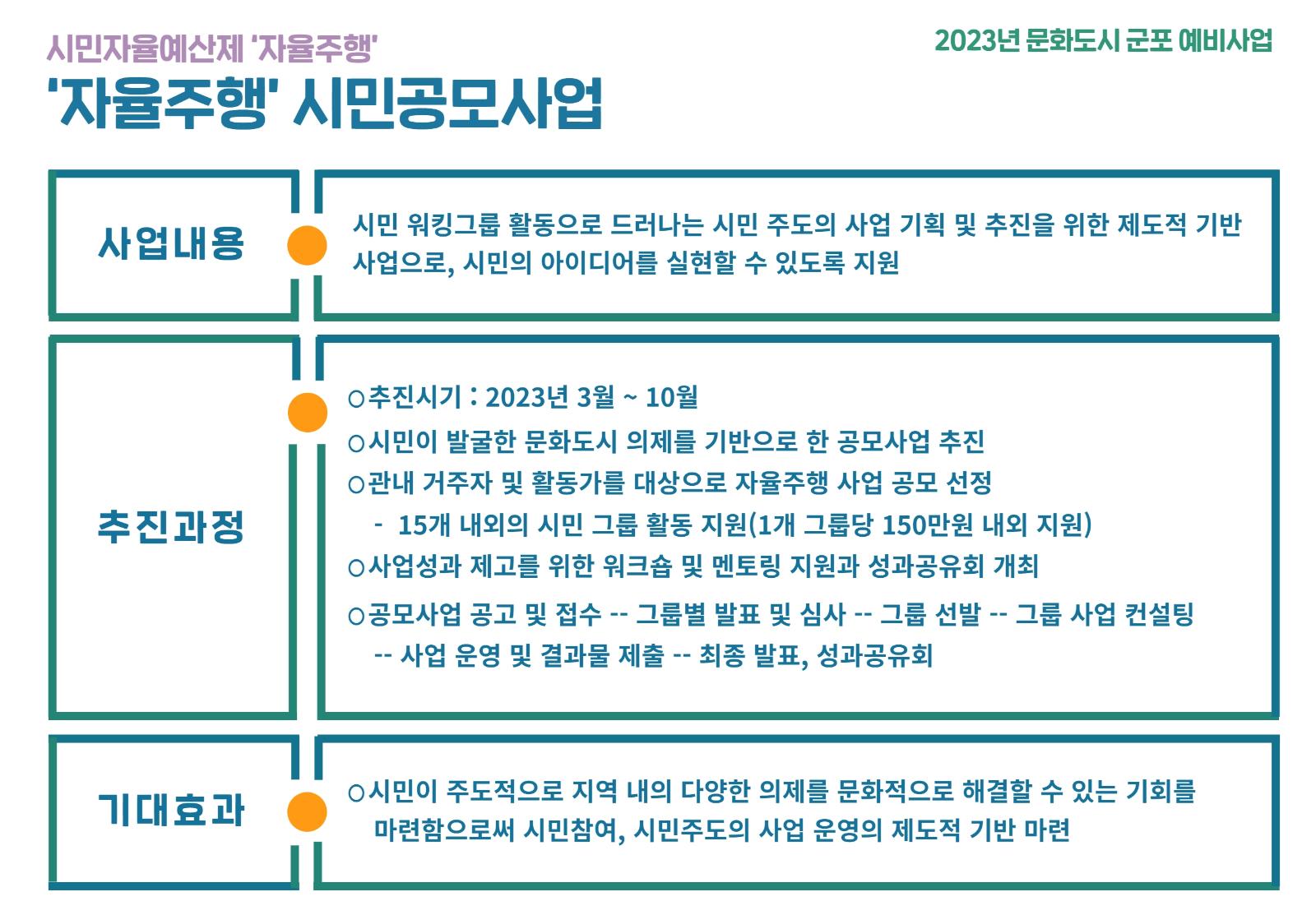 시민자율예산제 '자율주행'

2023년 문화도시 군포 예비사업

'자율주행' 시민공모사업

사업내용

시민 워킹그룹 활동으로 드러나는 시민 주도의 사업 기획 및 추진을 위한 제도적 기반 사업으로, 시민의 아이디어를 실현할 수 있도록 지원

추진과정

○추진시기 : 2023년 3월 ~ 10월
○시민이 발굴한 문화도시 의제를 기반으로 한 공모사업 추진
○관내 거주자 및 활동가를 대상으로 자율주행 사업 공모 선정
- 15개 내외의 시민 그룹 활동 지원(1개 그룹당 150만원 내외 지원)
○사업성과 제고를 위한 워크숍 및 멘토링 지원과 성과공유회 개최
○공모사업 공고 및 접수 -- 그룹별 발표 및 심사 -- 그룹 선발 -- 그룹 사업 컨설팅 -- 사업 운영 및 결과물 제출 -- 최종 발표, 성과공유회

기대효과

○시민이 주도적으로 지역 내의 다양한 의제를 문화적으로 해결할 수 있는 기회를 마련함으로써 시민참여, 시민주도의 사업 운영의 제도적 기반 마련